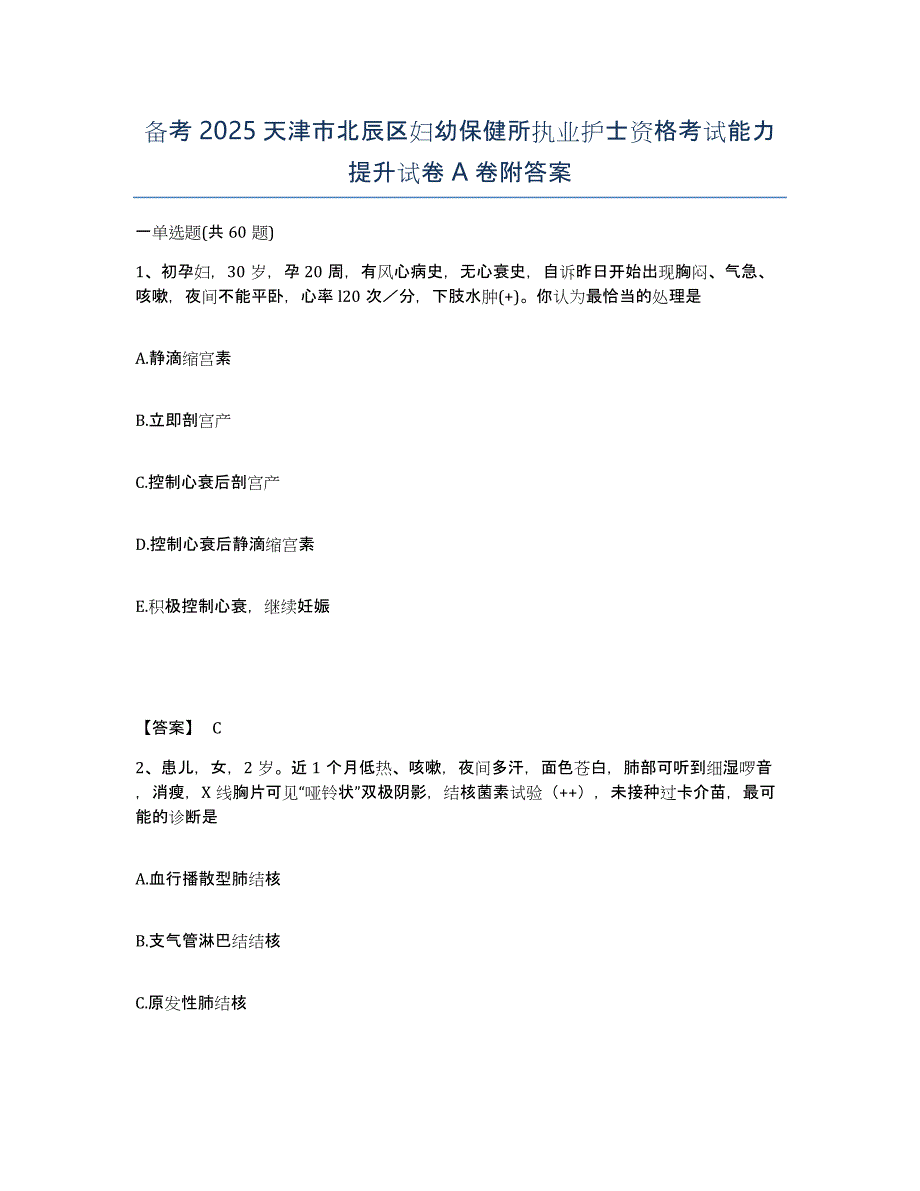 备考 2025 天津市北辰区妇幼保健所执业护士资格考试能力提升试卷 A 卷附答案

一单选题(共 60 题)

1、初孕妇，30 岁，孕 20 周，有风心病史，无心衰史，自诉昨日开始出现胸闷、气急、咳嗽，夜间不能平卧，心率 l20 次／分，下肢水肿(+)。你认为最恰当的处理是

A.静滴缩宫素

B.立即剖宫产

C.控制心衰后剖宫产

D.控制心衰后静滴缩宫素

E.积极控制心衰，继续妊娠

【答案】 C

2、患儿，女，2 岁。近 1 个月低热、咳嗽，夜间多汗，面色苍白，肺部可听到细湿啰音，消瘦，X 线胸片可见“哑铃状”双极阴影，结核菌素试验（++），未接种过卡介苗，最可能的诊断是

A.血行播散型肺结核

B.支气管淋巴结结核

C.原发性肺结核